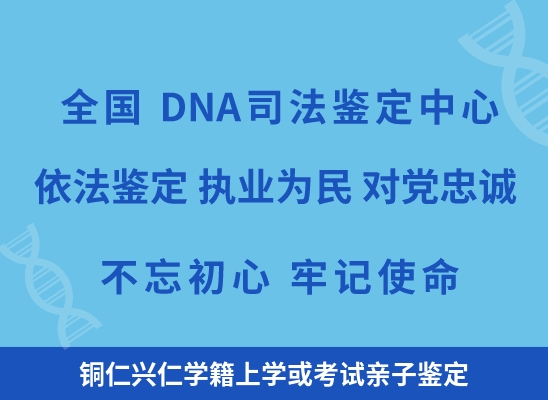 全国 DNA司法鉴定中心

依法鉴定 执业为民 对党忠诚

不忘初心 牢记使命

铜仁兴仁学籍上学或考试亲子鉴定